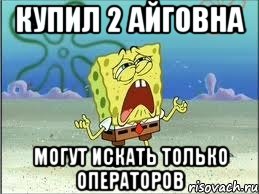 КУПИЛ 2 АЙГОВНА

МОГУТ ИСКАТЬ ТОЛЬКО ОПЕРАТОРОВ

risovach.ru